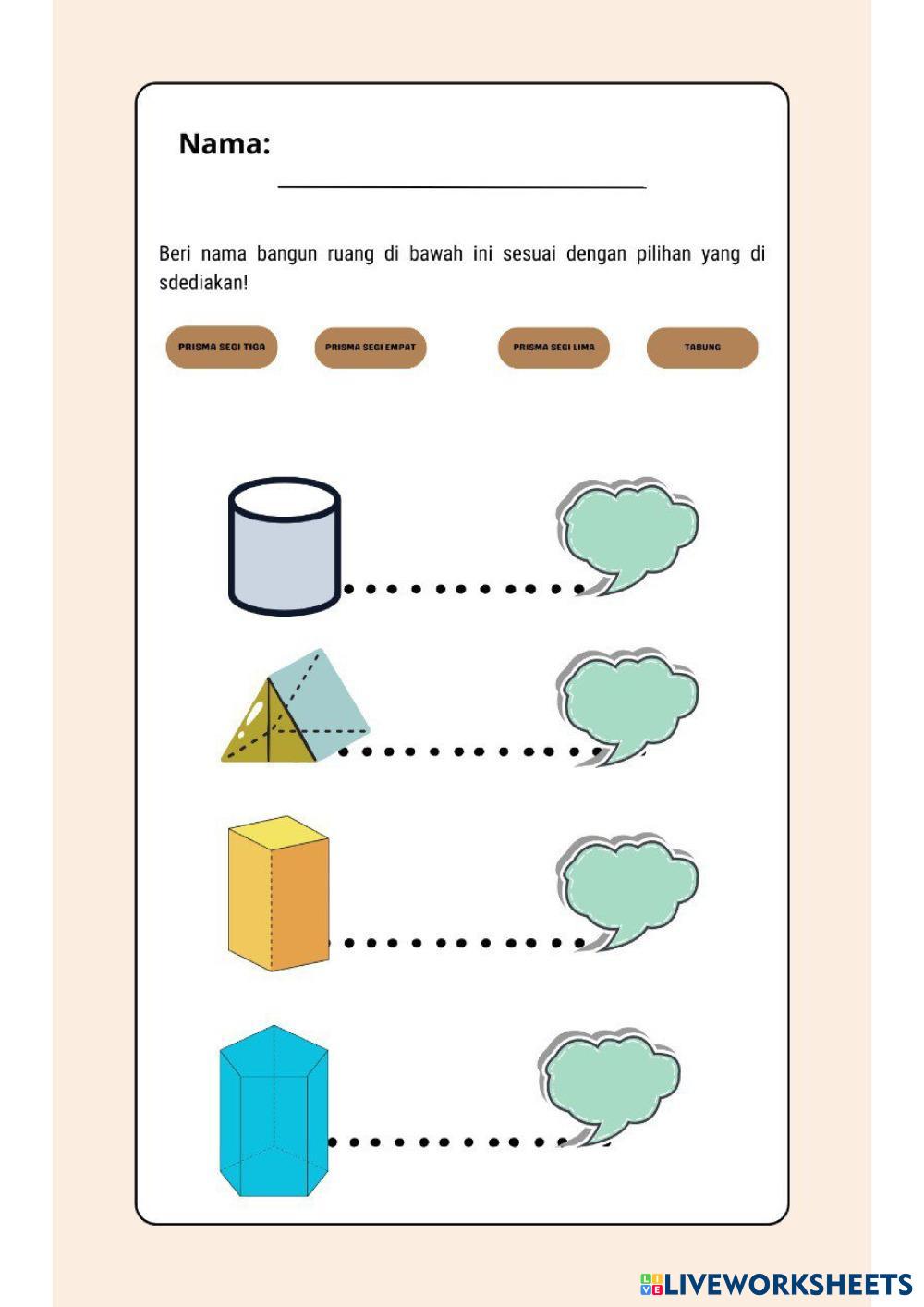 Nama:

Beri nama bangun ruang di bawah ini sesuai dengan pilihan yang di sdediakan!

PRISMA SEGI TIGA

PRISMA SEGI EMPAT

PRISMA SEGI LIMA

TABUNG

LIVEWORKSHEETS